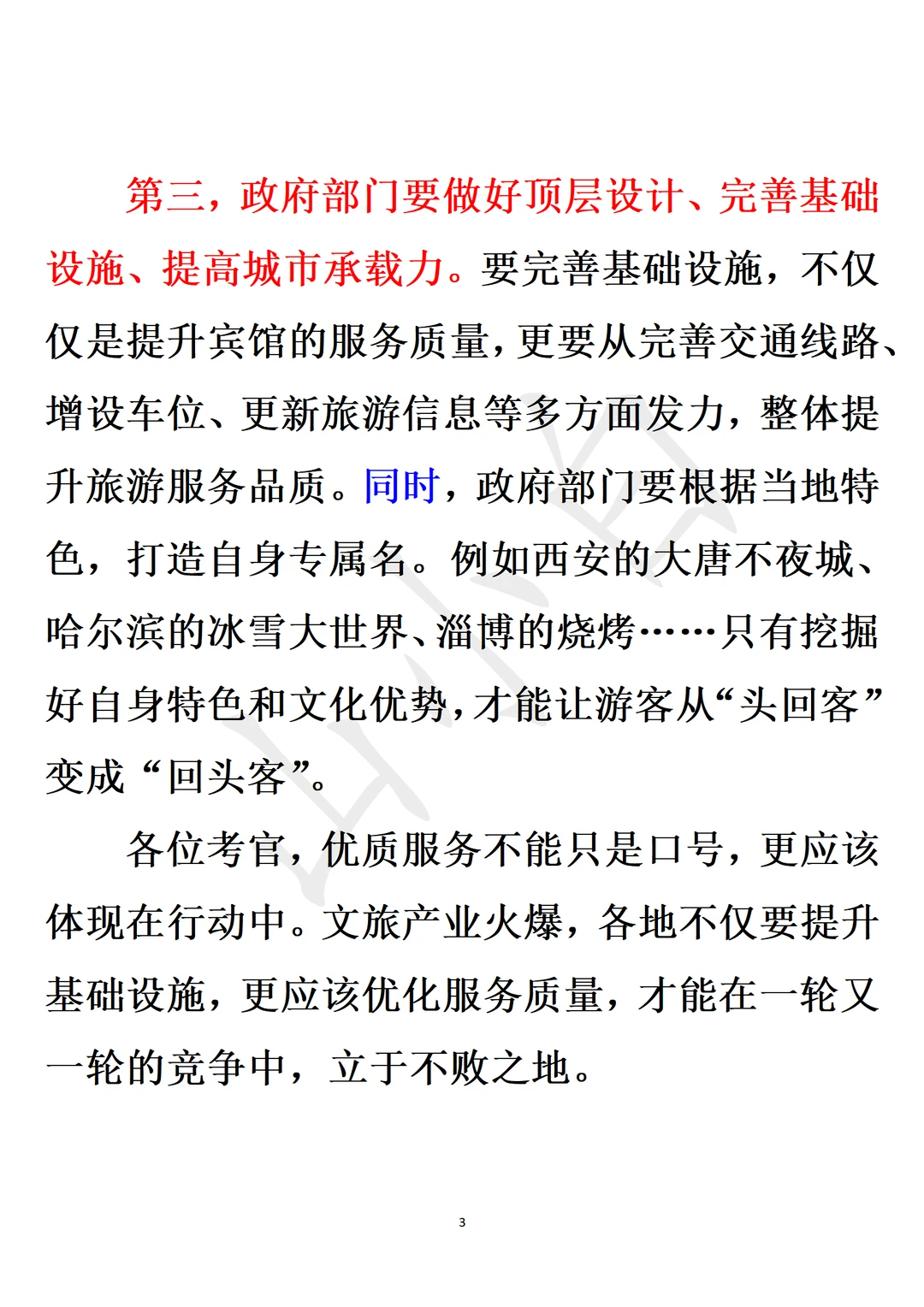 第三，政府部门要做好顶层设计、完善基础设施、提高城市承载力。要完善基础设施，不仅仅是提升宾馆的服务质量，更要从完善交通线路、增设车位、更新旅游信息等多方面发力，整体提升旅游服务品质。同时，政府部门要根据当地特色，打造自身专属名。例如西安的大唐不夜城、哈尔滨的冰雪大世界、淄博的烧烤……只有挖掘好自身特色和文化优势，才能让游客从“头回客”变成“回头客”。

各位考官，优质服务不能只是口号，更应该体现在行动中。文旅产业火爆，各地不仅要提升基础设施，更应该优化服务质量，才能在一轮又一轮的竞争中，立于不败之地。

3